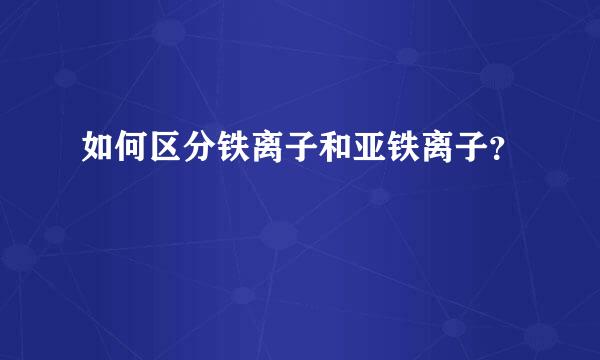 如何区分铁离子和亚铁离子?